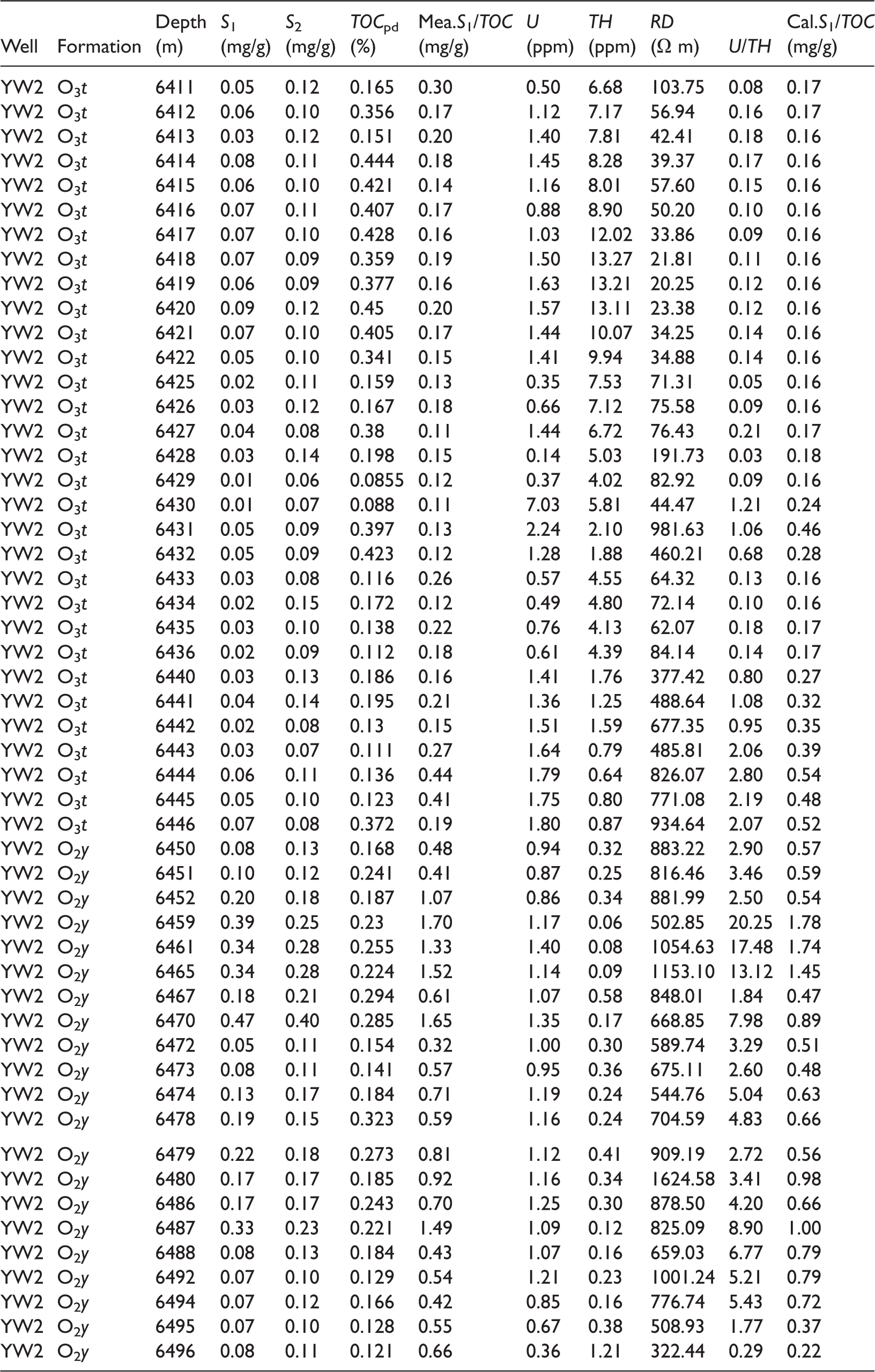 | Well | Formation | Depth (m) | $S_1$ (mg/g) | $S_2$ (mg/g) | $TOC_{pd}$ (%) | Mea.$S_1/TOC$ (mg/g) | U (ppm) | TH (ppm) | RD (Ω m) | U/TH | Cal.$S_1/TOC$ (mg/g) |
|---|---|---|---|---|---|---|---|---|---|---|---|
| YW2 | $O_3t$ | 6411 | 0.05 | 0.12 | 0.165 | 0.30 | 0.50 | 6.68 | 103.75 | 0.08 | 0.17 |
| YW2 | $O_3t$ | 6412 | 0.06 | 0.10 | 0.356 | 0.17 | 1.12 | 7.17 | 56.94 | 0.16 | 0.17 |
| YW2 | $O_3t$ | 6413 | 0.03 | 0.12 | 0.151 | 0.20 | 1.40 | 7.81 | 42.41 | 0.18 | 0.16 |
| YW2 | $O_3t$ | 6414 | 0.08 | 0.11 | 0.444 | 0.18 | 1.45 | 8.28 | 39.37 | 0.17 | 0.16 |
| YW2 | $O_3t$ | 6415 | 0.06 | 0.10 | 0.421 | 0.14 | 1.16 | 8.01 | 57.60 | 0.15 | 0.16 |
| YW2 | $O_3t$ | 6416 | 0.07 | 0.11 | 0.407 | 0.17 | 0.88 | 8.90 | 50.20 | 0.10 | 0.16 |
| YW2 | $O_3t$ | 6417 | 0.07 | 0.10 | 0.428 | 0.16 | 1.03 | 12.02 | 33.86 | 0.09 | 0.16 |
| YW2 | $O_3t$ | 6418 | 0.07 | 0.09 | 0.359 | 0.19 | 1.50 | 13.27 | 21.81 | 0.11 | 0.16 |
| YW2 | $O_3t$ | 6419 | 0.06 | 0.09 | 0.377 | 0.16 | 1.63 | 13.21 | 20.25 | 0.12 | 0.16 |
| YW2 | $O_3t$ | 6420 | 0.09 | 0.12 | 0.45 | 0.20 | 1.57 | 13.11 | 23.38 | 0.12 | 0.16 |
| YW2 | $O_3t$ | 6421 | 0.07 | 0.10 | 0.405 | 0.17 | 1.44 | 10.07 | 34.25 | 0.14 | 0.16 |
| YW2 | $O_3t$ | 6422 | 0.05 | 0.10 | 0.341 | 0.15 | 1.41 | 9.94 | 34.88 | 0.14 | 0.16 |
| YW2 | $O_3t$ | 6425 | 0.02 | 0.11 | 0.159 | 0.13 | 0.35 | 7.53 | 71.31 | 0.05 | 0.16 |
| YW2 | $O_3t$ | 6426 | 0.03 | 0.12 | 0.167 | 0.18 | 0.66 | 7.12 | 75.58 | 0.09 | 0.16 |
| YW2 | $O_3t$ | 6427 | 0.04 | 0.08 | 0.38 | 0.11 | 1.44 | 6.72 | 76.43 | 0.21 | 0.17 |
| YW2 | $O_3t$ | 6428 | 0.03 | 0.14 | 0.198 | 0.15 | 0.14 | 5.03 | 191.73 | 0.03 | 0.18 |
| YW2 | $O_3t$ | 6429 | 0.01 | 0.06 | 0.0855 | 0.12 | 0.37 | 4.02 | 82.92 | 0.09 | 0.16 |
| YW2 | $O_3t$ | 6430 | 0.01 | 0.07 | 0.088 | 0.11 | 7.03 | 5.81 | 44.47 | 1.21 | 0.24 |
| YW2 | $O_3t$ | 6431 | 0.05 | 0.09 | 0.397 | 0.13 | 2.24 | 2.10 | 981.63 | 1.06 | 0.46 |
| YW2 | $O_3t$ | 6432 | 0.05 | 0.09 | 0.423 | 0.12 | 1.28 | 1.88 | 460.21 | 0.68 | 0.28 |
| YW2 | $O_3t$ | 6433 | 0.03 | 0.08 | 0.116 | 0.26 | 0.57 | 4.55 | 64.32 | 0.13 | 0.16 |
| YW2 | $O_3t$ | 6434 | 0.02 | 0.15 | 0.172 | 0.12 | 0.49 | 4.80 | 72.14 | 0.10 | 0.16 |
| YW2 | $O_3t$ | 6435 | 0.03 | 0.10 | 0.138 | 0.22 | 0.76 | 4.13 | 62.07 | 0.18 | 0.17 |
| YW2 | $O_3t$ | 6436 | 0.02 | 0.09 | 0.112 | 0.18 | 0.61 | 4.39 | 84.14 | 0.14 | 0.17 |
| YW2 | $O_3t$ | 6440 | 0.03 | 0.13 | 0.186 | 0.16 | 1.41 | 1.76 | 377.42 | 0.80 | 0.27 |
| YW2 | $O_3t$ | 6441 | 0.04 | 0.14 | 0.195 | 0.21 | 1.36 | 1.25 | 488.64 | 1.08 | 0.32 |
| YW2 | $O_3t$ | 6442 | 0.02 | 0.08 | 0.13 | 0.15 | 1.51 | 1.59 | 677.35 | 0.95 | 0.35 |
| YW2 | $O_3t$ | 6443 | 0.03 | 0.07 | 0.111 | 0.27 | 1.64 | 0.79 | 485.81 | 2.06 | 0.39 |
| YW2 | $O_3t$ | 6444 | 0.06 | 0.11 | 0.136 | 0.44 | 1.79 | 0.64 | 826.07 | 2.80 | 0.54 |
| YW2 | $O_3t$ | 6445 | 0.05 | 0.10 | 0.123 | 0.41 | 1.75 | 0.80 | 771.08 | 2.19 | 0.48 |
| YW2 | $O_3t$ | 6446 | 0.07 | 0.08 | 0.372 | 0.19 | 1.80 | 0.87 | 934.64 | 2.07 | 0.52 |
| YW2 | $O_2y$ | 6450 | 0.08 | 0.13 | 0.168 | 0.48 | 0.94 | 0.32 | 883.22 | 2.90 | 0.57 |
| YW2 | $O_2y$ | 6451 | 0.10 | 0.12 | 0.241 | 0.41 | 0.87 | 0.25 | 816.46 | 3.46 | 0.59 |
| YW2 | $O_2y$ | 6452 | 0.20 | 0.18 | 0.187 | 1.07 | 0.86 | 0.34 | 881.99 | 2.50 | 0.54 |
| YW2 | $O_2y$ | 6459 | 0.39 | 0.25 | 0.23 | 1.70 | 1.17 | 0.06 | 502.85 | 20.25 | 1.78 |
| YW2 | $O_2y$ | 6461 | 0.34 | 0.28 | 0.255 | 1.33 | 1.40 | 0.08 | 1054.63 | 17.48 | 1.74 |
| YW2 | $O_2y$ | 6465 | 0.34 | 0.28 | 0.224 | 1.52 | 1.14 | 0.09 | 1153.10 | 13.12 | 1.45 |
| YW2 | $O_2y$ | 6467 | 0.18 | 0.21 | 0.294 | 0.61 | 1.07 | 0.58 | 848.01 | 1.84 | 0.47 |
| YW2 | $O_2y$ | 6470 | 0.47 | 0.40 | 0.285 | 1.65 | 1.35 | 0.17 | 668.85 | 7.98 | 0.89 |
| YW2 | $O_2y$ | 6472 | 0.05 | 0.11 | 0.154 | 0.32 | 1.00 | 0.30 | 589.74 | 3.29 | 0.51 |
| YW2 | $O_2y$ | 6473 | 0.08 | 0.11 | 0.141 | 0.57 | 0.95 | 0.36 | 675.11 | 2.60 | 0.48 |
| YW2 | $O_2y$ | 6474 | 0.13 | 0.17 | 0.184 | 0.71 | 1.19 | 0.24 | 544.76 | 5.04 | 0.63 |
| YW2 | $O_2y$ | 6478 | 0.19 | 0.15 | 0.323 | 0.59 | 1.16 | 0.24 | 704.59 | 4.83 | 0.66 |
| YW2 | $O_2y$ | 6479 | 0.22 | 0.18 | 0.273 | 0.81 | 1.12 | 0.41 | 909.19 | 2.72 | 0.56 |
| YW2 | $O_2y$ | 6480 | 0.17 | 0.17 | 0.185 | 0.92 | 1.16 | 0.34 | 1624.58 | 3.41 | 0.98 |
| YW2 | $O_2y$ | 6486 | 0.17 | 0.17 | 0.243 | 0.70 | 1.25 | 0.30 | 878.50 | 4.20 | 0.66 |
| YW2 | $O_2y$ | 6487 | 0.33 | 0.23 | 0.221 | 1.49 | 1.09 | 0.12 | 825.09 | 8.90 | 1.00 |
| YW2 | $O_2y$ | 6488 | 0.08 | 0.13 | 0.184 | 0.43 | 1.07 | 0.16 | 659.03 | 6.77 | 0.79 |
| YW2 | $O_2y$ | 6492 | 0.07 | 0.10 | 0.129 | 0.54 | 1.21 | 0.23 | 1001.24 | 5.21 | 0.79 |
| YW2 | $O_2y$ | 6494 | 0.07 | 0.12 | 0.166 | 0.42 | 0.85 | 0.16 | 776.74 | 5.43 | 0.72 |
| YW2 | $O_2y$ | 6495 | 0.07 | 0.10 | 0.128 | 0.55 | 0.67 | 0.38 | 508.93 | 1.77 | 0.37 |
| YW2 | $O_2y$ | 6496 | 0.08 | 0.11 | 0.121 | 0.66 | 0.36 | 1.21 | 322.44 | 0.29 | 0.22 |